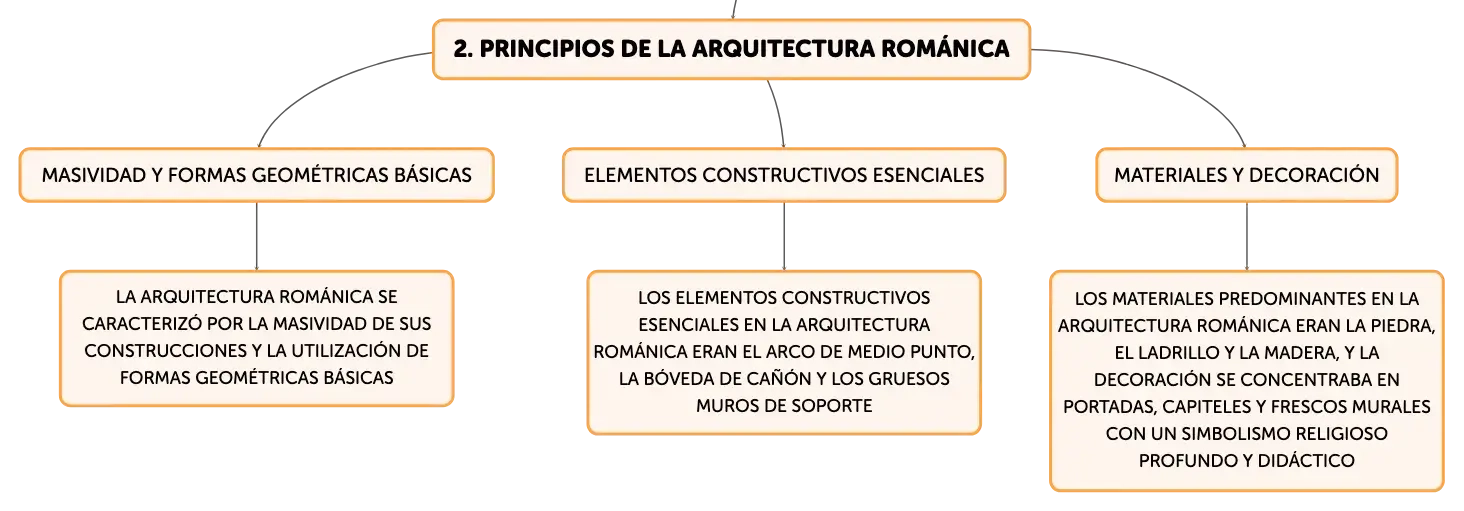 2. PRINCIPIOS DE LA ARQUITECTURA ROMÁNICA

MASIVIDAD Y FORMAS GEOMÉTRICAS BÁSICAS

LA ARQUITECTURA ROMÁNICA SE CARACTERIZÓ POR LA MASIVIDAD DE SUS CONSTRUCCIONES Y LA UTILIZACIÓN DE FORMAS GEOMÉTRICAS BÁSICAS

ELEMENTOS CONSTRUCTIVOS ESENCIALES

LOS ELEMENTOS CONSTRUCTIVOS ESENCIALES EN LA ARQUITECTURA ROMÁNICA ERAN EL ARCO DE MEDIO PUNTO, LA BÓVEDA DE CAÑÓN Y LOS GRUESOS MUROS DE SOPORTE

MATERIALES Y DECORACIÓN

LOS MATERIALES PREDOMINANTES EN LA ARQUITECTURA ROMÁNICA ERAN LA PIEDRA, EL LADRILLO Y LA MADERA, Y LA DECORACIÓN SE CONCENTRABA EN PORTADAS, CAPITELES Y FRESCOS MURALES CON UN SIMBOLISMO RELIGIOSO PROFUNDO Y DIDÁCTICO